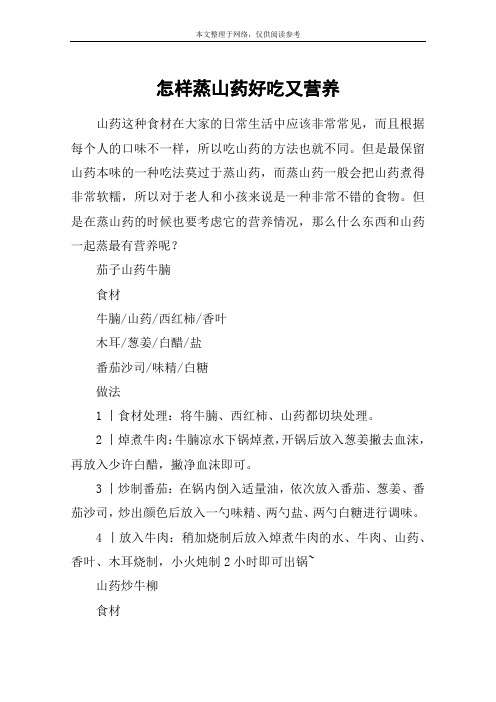 本文整理于网络，仅供阅读参考

怎样蒸山药好吃又营养

山药这种食材在大家的日常生活中应该非常常见，而且根据每个人的口味不一样，所以吃山药的方法也就不同。但是最保留山药本味的一种吃法莫过于蒸山药，而蒸山药一般会把山药煮得非常软糯，所以对于老人和小孩来说是一种非常不错的食物。但是在蒸山药的时候也要考虑它的营养情况，那么什么东西和山药一起蒸最有营养呢？

茄子山药牛腩

食材

牛腩/山药/西红柿/香叶

木耳/葱姜/白醋/盐

番茄沙司/味精/白糖

做法

1 丨食材处理：将牛腩、西红柿、山药都切块处理。

2 丨焯煮牛肉：牛腩凉水下锅焯煮，开锅后放入葱姜撇去血沫，再放入少许白醋，撇净血沫即可。

3 丨炒制番茄：在锅内倒入适量油，依次放入番茄、葱姜、番茄沙司，炒出颜色后放入一勺味精、两勺盐、两勺白糖进行调味。

4 丨放入牛肉：稍加烧制后放入焯煮牛肉的水、牛肉、山药、香叶、木耳烧制，小火炖制 2 小时即可出锅~

山药炒牛柳

食材